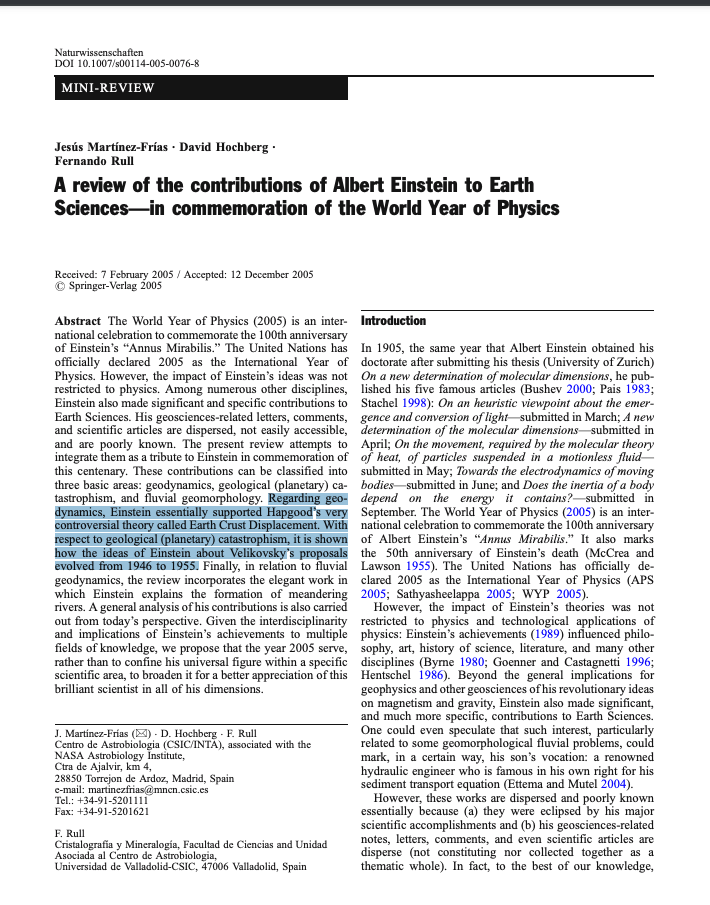 Naturwissenschaften
DOI 10.1007/s00114-005-0076-8

MINI-REVIEW

Jesús Martínez-Frías · David Hochberg · Fernando Rull

A review of the contributions of Albert Einstein to Earth Sciences—in commemoration of the World Year of Physics

Received: 7 February 2005 / Accepted: 12 December 2005
© Springer-Verlag 2005

Abstract The World Year of Physics (2005) is an international celebration to commemorate the 100th anniversary of Einstein's "Annus Mirabilis." The United Nations has officially declared 2005 as the International Year of Physics. However, the impact of Einstein's ideas was not restricted to physics. Among numerous other disciplines, Einstein also made significant and specific contributions to Earth Sciences. His geosciences-related letters, comments, and scientific articles are dispersed, not easily accessible, and are poorly known. The present review attempts to integrate them as a tribute to Einstein in commemoration of this centenary. These contributions can be classified into three basic areas: geodynamics, geological (planetary) catastrophism, and fluvial geomorphology. Regarding geodynamics, Einstein essentially supported Hapgood's very controversial theory called Earth Crust Displacement. With respect to geological (planetary) catastrophism, it is shown how the ideas of Einstein about Velikovsky's proposals evolved from 1946 to 1955. Finally, in relation to fluvial geodynamics, the review incorporates the elegant work in which Einstein explains the formation of meandering rivers. A general analysis of his contributions is also carried out from today's perspective. Given the interdisciplinarity and implications of Einstein's achievements to multiple fields of knowledge, we propose that the year 2005 serve, rather than to confine his universal figure within a specific scientific area, to broaden it for a better appreciation of this brilliant scientist in all of his dimensions.

J. Martínez-Frías (✉) · D. Hochberg · F. Rull
Centro de Astrobiología (CSIC/INTA), associated with the NASA Astrobiology Institute,
Ctra de Ajalvir, km 4,
28850 Torrejon de Ardoz, Madrid, Spain
e-mail: martinezfrias@mncn.csic.es
Tel.: +34-91-5201111
Fax: +34-91-5201621

F. Rull
Cristalografía y Mineralogía, Facultad de Ciencias and Unidad Asociada al Centro de Astrobiología,
Universidad de Valladolid-CSIC, 47006 Valladolid, Spain

Introduction

In 1905, the same year that Albert Einstein obtained his doctorate after submitting his thesis (University of Zurich) On a new determination of molecular dimensions, he published his five famous articles (Bushev 2000; Pais 1983; Stachel 1998): On an heuristic viewpoint about the emergence and conversion of light—submitted in March; A new determination of the molecular dimensions—submitted in April; On the movement, required by the molecular theory of heat, of particles suspended in a motionless fluid—submitted in May; Towards the electrodynamics of moving bodies—submitted in June; and Does the inertia of a body depend on the energy it contains?—submitted in September. The World Year of Physics (2005) is an international celebration to commemorate the 100th anniversary of Albert Einstein's "Annus Mirabilis." It also marks the 50th anniversary of Einstein's death (McCrea and Lawson 1955). The United Nations has officially declared 2005 as the International Year of Physics (APS 2005; Sathyasheelappa 2005; WYP 2005).

However, the impact of Einstein's theories was not restricted to physics and technological applications of physics: Einstein's achievements (1989) influenced philosophy, art, history of science, literature, and many other disciplines (Byrne 1980; Goenner and Castagnetti 1996; Hentschel 1986). Beyond the general implications for geophysics and other geosciences of his revolutionary ideas on magnetism and gravity, Einstein also made significant, and much more specific, contributions to Earth Sciences. One could even speculate that such interest, particularly related to some geomorphological fluvial problems, could mark, in a certain way, his son's vocation: a renowned hydraulic engineer who is famous in his own right for his sediment transport equation (Ettema and Mutel 2004).

However, these works are dispersed and poorly known essentially because (a) they were eclipsed by his major scientific accomplishments and (b) his geosciences-related notes, letters, comments, and even scientific articles are disperse (not constituting nor collected together as a thematic whole). In fact, to the best of our knowledge,